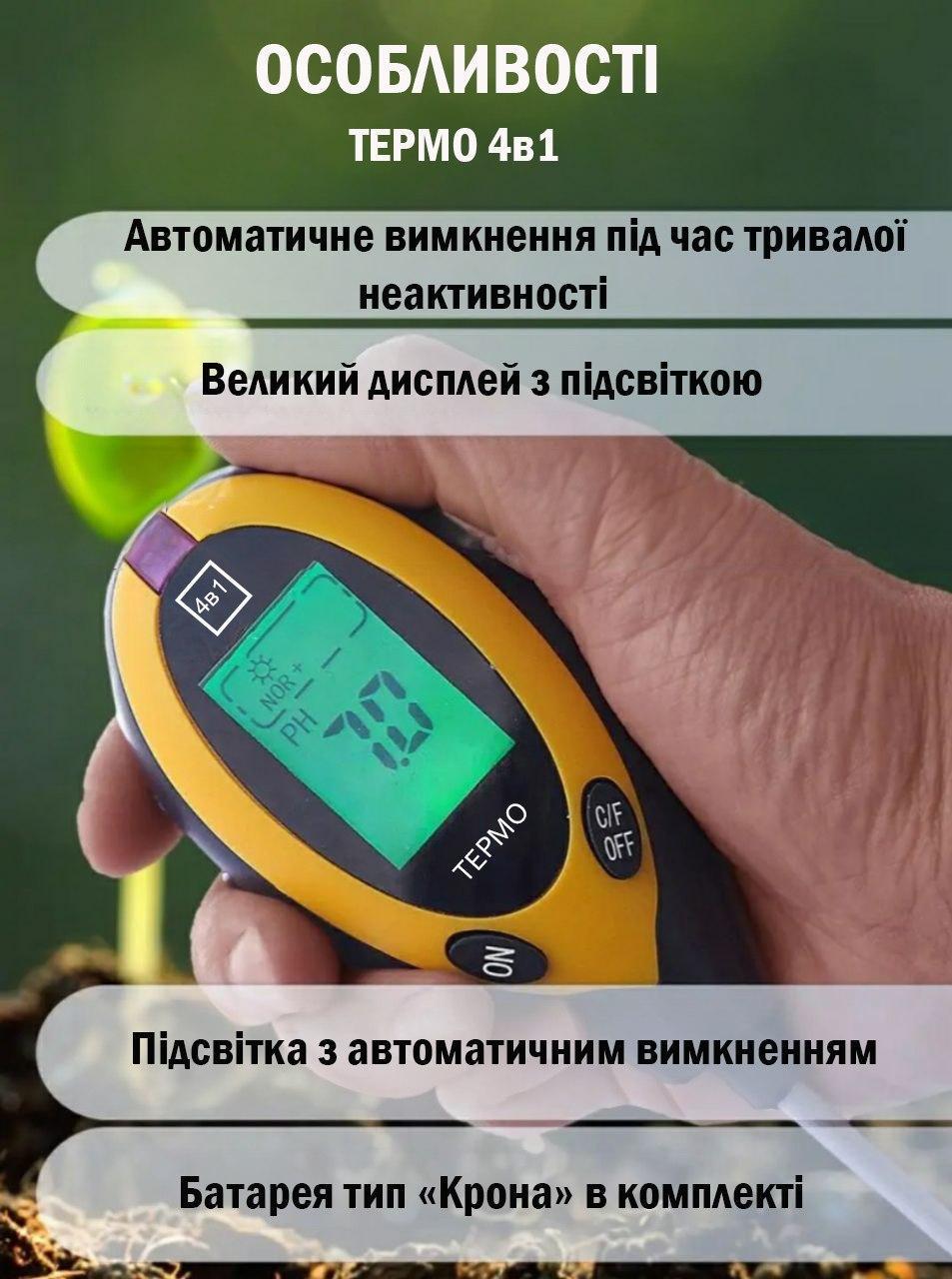 ОСОБЛИВОСТІ
ТЕРМО 4в1

Автоматичне вимкнення під час тривалої неактивності

Великий дисплей з підсвіткою

4в1

NOR+
PH
7.0

ТЕРМО

C/F
OFF

ON

Підсвітка з автоматичним вимкненням

Батарея тип «Крона» в комплекті